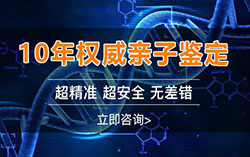 10年权威亲子鉴定

超精准 超安全 无差错

立即咨询>